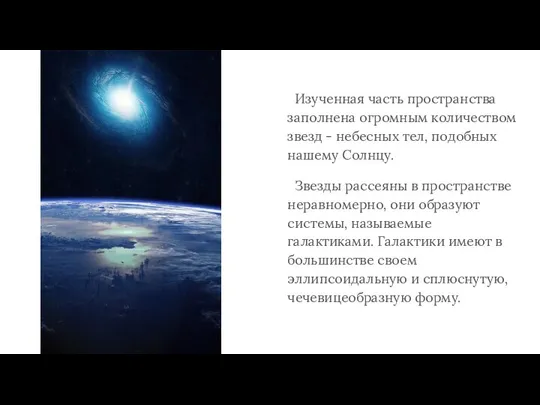 Изученная часть пространства заполнена огромным количеством звезд - небесных тел, подобных нашему Солнцу.

Звезды рассеяны в пространстве неравномерно, они образуют системы, называемые галактиками. Галактики имеют в большинстве своем эллипсоидальную и сплюснутую, чечевицеобразную форму.